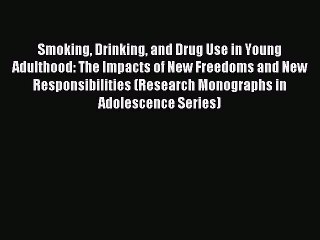 Smoking, Drinking, and Drug Use in Young Adulthood: The Impacts of New Freedoms and New Responsibilities (Research Monographs in Adolescence Series)